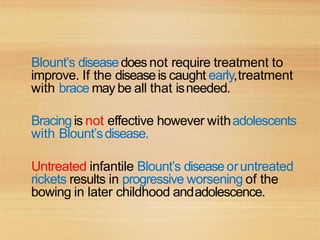 Blount's disease does not require treatment to improve. If the disease is caught early, treatment with brace may be all that is needed.

Bracing is not effective however with adolescents with Blount's disease.

Untreated infantile Blount's disease or untreated rickets results in progressive worsening of the bowing in later childhood and adolescence.